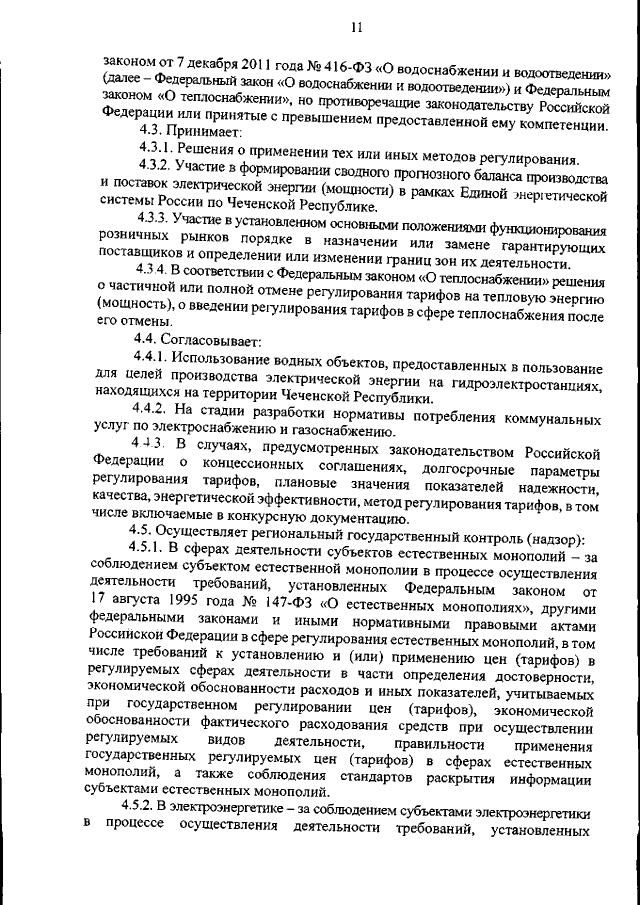 11

законом от 7 декабря 2011 года № 416-ФЗ «О водоснабжении и водоотведении» (далее – Федеральный закон «О водоснабжении и водоотведении») и Федеральным законом «О теплоснабжении», но противоречащие законодательству Российской Федерации или принятые с превышением предоставленной ему компетенции.

4.3. Принимает:

4.3.1. Решения о применении тех или иных методов регулирования.

4.3.2. Участие в формировании сводного прогнозного баланса производства и поставок электрической энергии (мощности) в рамках Единой энергетической системы России по Чеченской Республике.

4.3.3. Участие в установленном основными положениями функционирования розничных рынков порядке в назначении или замене гарантирующих поставщиков и определении или изменении границ зон их деятельности.

4.3.4. В соответствии с Федеральным законом «О теплоснабжении» решения о частичной или полной отмене регулирования тарифов на тепловую энергию (мощность), о введении регулирования тарифов в сфере теплоснабжения после его отмены.

4.4. Согласовывает:

4.4.1. Использование водных объектов, предоставленных в пользование для целей производства электрической энергии на гидроэлектростанциях, находящихся на территории Чеченской Республики.

4.4.2. На стадии разработки нормативы потребления коммунальных услуг по электроснабжению и газоснабжению.

4.4.3. В случаях, предусмотренных законодательством Российской Федерации о концессионных соглашениях, долгосрочные параметры регулирования тарифов, плановые значения показателей надежности, качества, энергетической эффективности, метод регулирования тарифов, в том числе включаемые в конкурсную документацию.

4.5. Осуществляет региональный государственный контроль (надзор):

4.5.1. В сферах деятельности субъектов естественных монополий – за соблюдением субъектом естественной монополии в процессе осуществления деятельности требований, установленных Федеральным законом от 17 августа 1995 года № 147-ФЗ «О естественных монополиях», другими федеральными законами и иными нормативными правовыми актами Российской Федерации в сфере регулирования естественных монополий, в том числе требований к установлению и (или) применению цен (тарифов) в регулируемых сферах деятельности в части определения достоверности, экономической обоснованности расходов и иных показателей, учитываемых при государственном регулировании цен (тарифов), экономической обоснованности фактического расходования средств при осуществлении регулируемых видов деятельности, правильности применения государственных регулируемых цен (тарифов) в сферах естественных монополий, а также соблюдения стандартов раскрытия информации субъектами естественных монополий.

4.5.2. В электроэнергетике – за соблюдением субъектами электроэнергетики в процессе осуществления деятельности требований, установленных